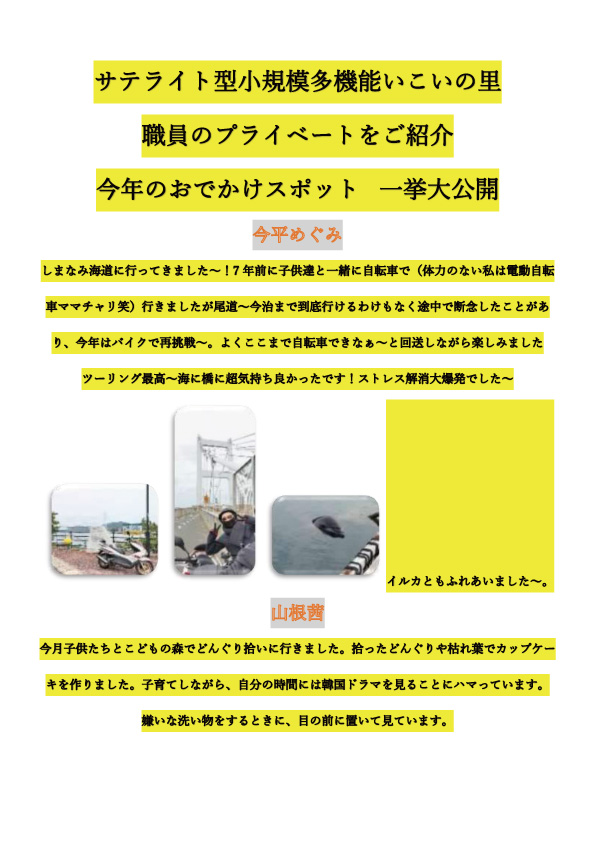 サテライト型小規模多機能いこいの里

職員のプライベートをご紹介

今年のおでかけスポット　一挙大公開

今平めぐみ

しまなみ海道に行ってきました～！7年前に子供達と一緒に自転車で（体力のない私は電動自転車ママチャリ笑）行きましたが尾道～今治まで到底行けるわけもなく途中で断念したことがあり、今年はバイクで再挑戦～。よくここまで自転車できなぁ～と回送しながら楽しみました

ツーリング最高～海に橋に超気持ち良かったです！ストレス解消大爆発でした～

イルカともふれあいました～。

山根茜

今月子供たちとこどもの森でどんぐり拾いに行きました。拾ったどんぐりや枯れ葉でカップケーキを作りました。子育てしながら、自分の時間には韓国ドラマを見ることにハマっています。

嫌いな洗い物をするときに、目の前に置いて見ています。